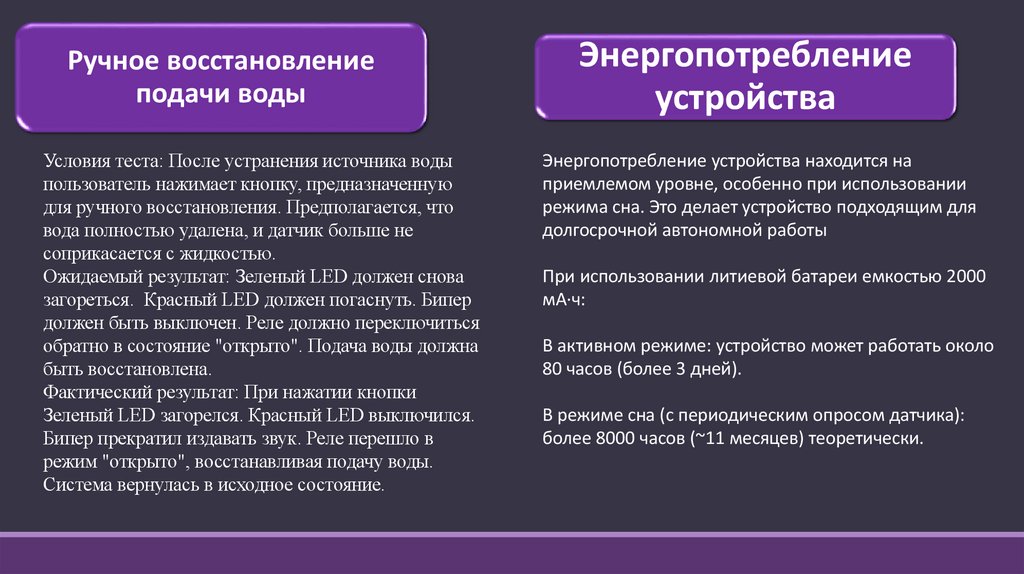 Ручное восстановление подачи воды

Условия теста: После устранения источника воды пользователь нажимает кнопку, предназначенную для ручного восстановления. Предполагается, что вода полностью удалена, и датчик больше не соприкасается с жидкостью.
Ожидаемый результат: Зеленый LED должен снова загореться. Красный LED должен погаснуть. Бипер должен быть выключен. Реле должно переключиться обратно в состояние "открыто". Подача воды должна быть восстановлена.
Фактический результат: При нажатии кнопки Зеленый LED загорелся. Красный LED выключился. Бипер прекратил издавать звук. Реле перешло в режим "открыто", восстанавливая подачу воды. Система вернулась в исходное состояние.

Энергопотребление устройства

Энергопотребление устройства находится на приемлемом уровне, особенно при использовании режима сна. Это делает устройство подходящим для долгосрочной автономной работы

При использовании литиевой батареи емкостью 2000 мА·ч:

В активном режиме: устройство может работать около 80 часов (более 3 дней).

В режиме сна (с периодическим опросом датчика): более 8000 часов (~11 месяцев) теоретически.